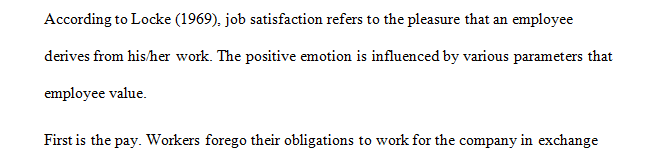 According to Locke (1969), job satisfaction refers to the pleasure that an employee derives from his/her work. The positive emotion is influenced by various parameters that employee value.

First is the pay. Workers forego their obligations to work for the company in exchange